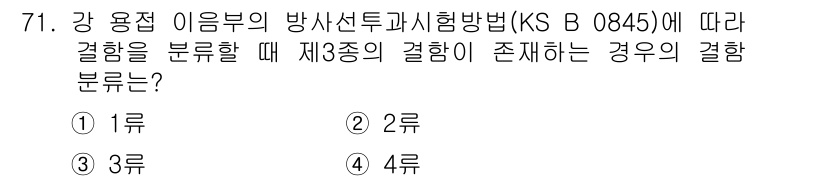 71. 강 용접 이음부의 방사선투과시험방법(KS B 0845)에 따라 결함을 분류할 때 제3종의 결함이 존재하는 경우의 결함 분류는?

① 1류
② 2류
③ 3류
④ 4류